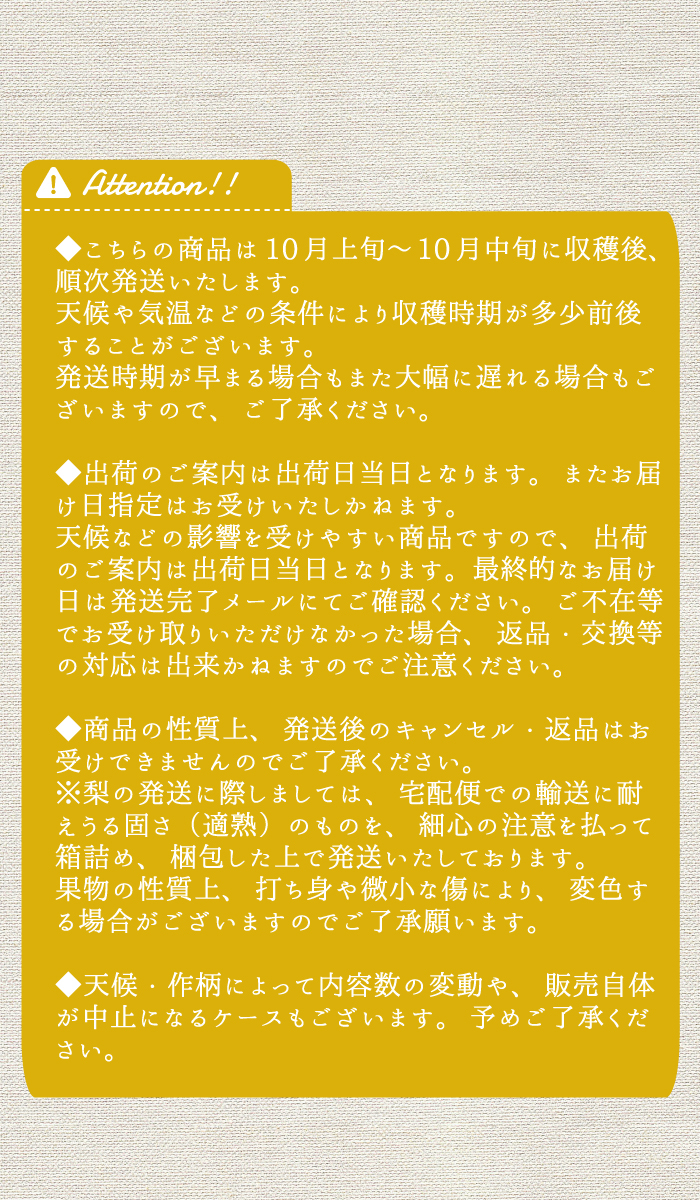 Attention!!

◆こちらの商品は10月上旬～10月中旬に収穫後、順次発送いたします。
天候や気温などの条件により収穫時期が多少前後することがございます。
発送時期が早まる場合もまた大幅に遅れる場合もございますので、ご了承ください。

◆出荷のご案内は出荷日当日となります。またお届け日指定はお受けいたしかねます。
天候などの影響を受けやすい商品ですので、出荷のご案内は出荷日当日となります。最終的なお届け日は発送完了メールにてご確認ください。ご不在等でお受け取りいただけなかった場合、返品・交換等の対応は出来かねますのでご注意ください。

◆商品の性質上、発送後のキャンセル・返品はお受けできませんのでご了承ください。
※梨の発送に際しましては、宅配便での輸送に耐えうる固さ（適熟）のものを、細心の注意を払って箱詰め、梱包した上で発送いたしております。
果物の性質上、打ち身や微小な傷により、変色する場合がございますのでご了承願います。

◆天候・作柄によって内容数の変動や、販売自体が中止になるケースもございます。予めご了承ください。